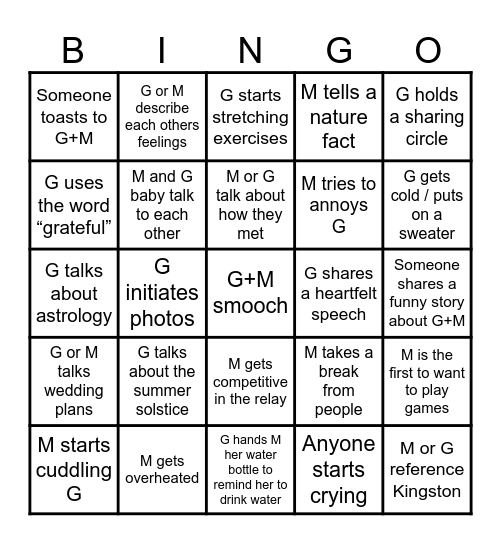 | B | I | N | G | O |
|---|---|---|---|---|
| Someone toasts to G+M | G or M describe each others feelings | G starts stretching exercises | M tells a nature fact | G holds a sharing circle |
| G uses the word “grateful” | M and G baby talk to each other | M or G talk about how they met | M tries to annoys G | G gets cold / puts on a sweater |
| G talks about astrology | G initiates photos | G+M smooch | G shares a heartfelt speech | Someone shares a funny story about G+M |
| G or M talks wedding plans | G talks about the summer solstice | M gets competitive in the relay | M takes a break from people | M is the first to want to play games |
| M starts cuddling G | M gets overheated | G hands M her water bottle to remind her to drink water | Anyone starts crying | M or G reference Kingston |